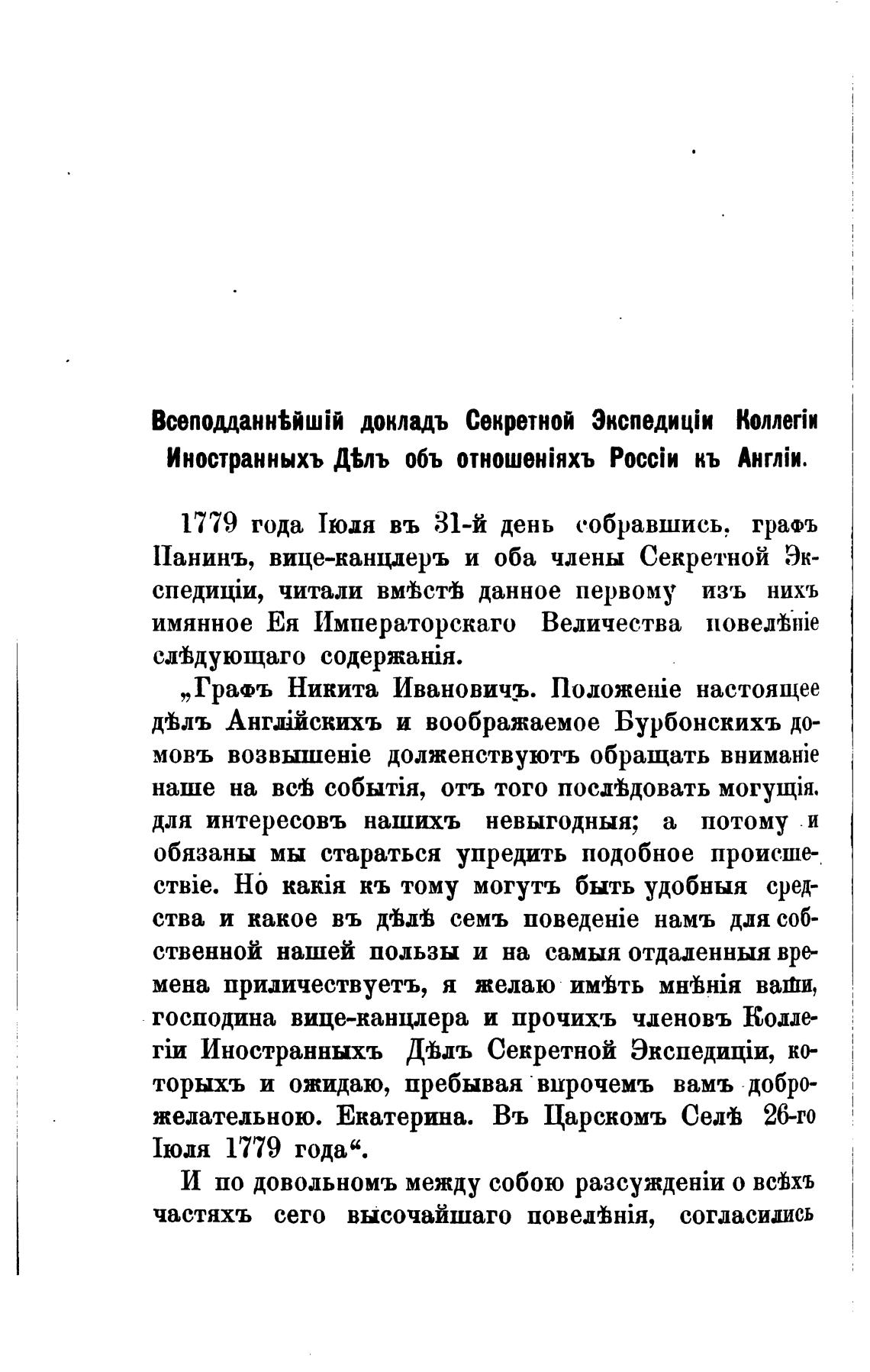 Всеподданнѣйшій докладъ Секретной Экспедиціи Коллегіи Иностранныхъ Дѣлъ объ отношеніяхъ Россіи къ Англіи.

1779 года Іюля въ 31-й день собравшись, графъ Панинъ, вице-канцлеръ и оба члены Секретной Экспедиціи, читали вмѣстѣ данное первому изъ нихъ имянное Ея Императорскаго Величества повелѣніе слѣдующаго содержанія.

„Графъ Никита Ивановичъ. Положеніе настоящее дѣлъ Англійскихъ и воображаемое Бурбонскихъ домовъ возвышеніе долженствуютъ обращать вниманіе наше на всѣ событія, отъ того послѣдовать могущія, для интересовъ нашихъ невыгодныя; а потому и обязаны мы стараться упредить подобное происшествіе. Но какія къ тому могутъ быть удобныя средства и какое въ дѣлѣ семъ поведеніе намъ для собственной нашей пользы и на самыя отдаленныя времена приличествуетъ, я желаю имѣть мнѣнія ваши, господина вице-канцлера и прочихъ членовъ Коллегіи Иностранныхъ Дѣлъ Секретной Экспедиціи, которыхъ и ожидаю, пребывая впрочемъ вамъ доброжелательною. Екатерина. Въ Царскомъ Селѣ 26-го Іюля 1779 года“.

И по довольномъ между собою разсужденіи о всѣхъ частяхъ сего высочайшаго повелѣнія, согласились